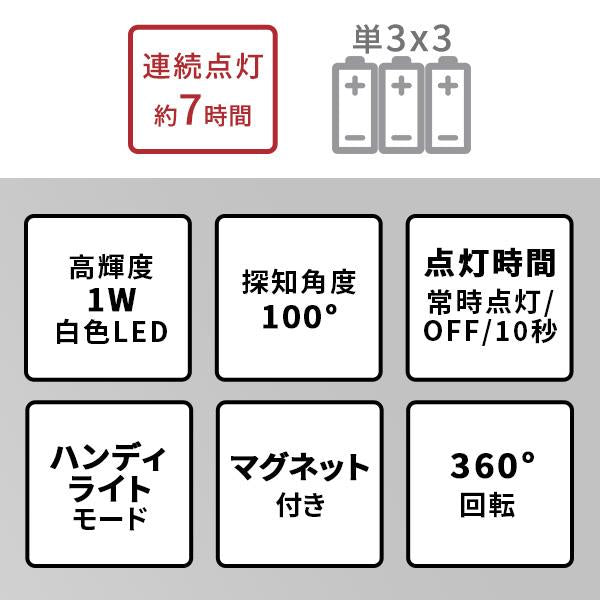 連続点灯
約7時間

単3x3

高輝度
1W
白色LED

探知角度
100°

点灯時間
常時点灯/
OFF/10秒

ハンディ
ライト
モード

マグネット
付き

360°
回転